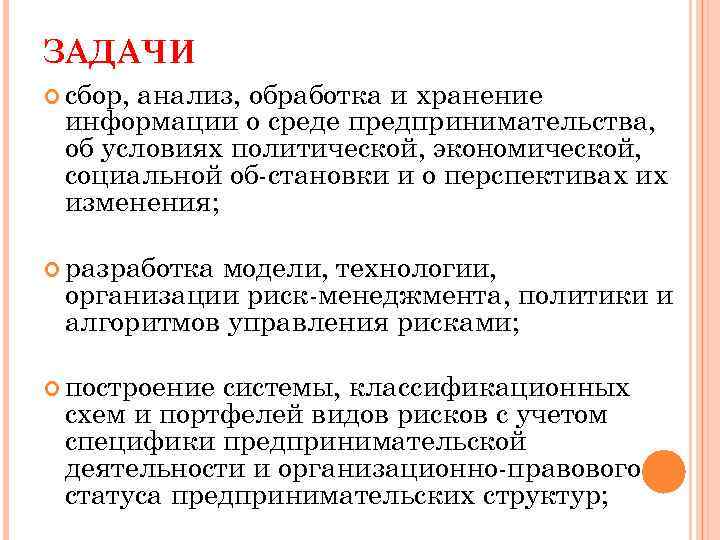 ЗАДАЧИ

сбор, анализ, обработка и хранение информации о среде предпринимательства, об условиях политической, экономической, социальной об-становки и о перспективах их изменения;

разработка модели, технологии, организации риск-менеджмента, политики и алгоритмов управления рисками;

построение системы, классификационных схем и портфелей видов рисков с учетом специфики предпринимательской деятельности и организационно-правового статуса предпринимательских структур;